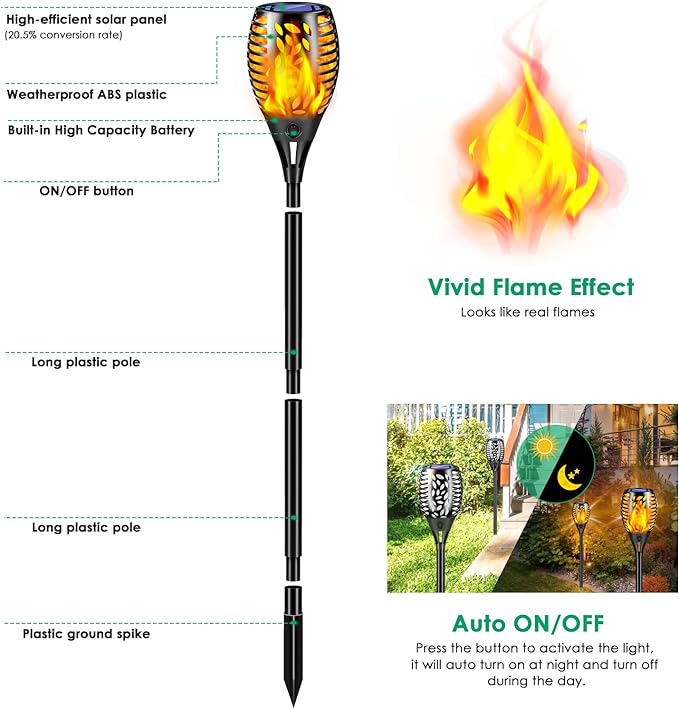 High-efficient solar panel
(20.5% conversion rate)

Weatherproof ABS plastic

Built-in High Capacity Battery

ON/OFF button

Long plastic pole

Long plastic pole

Plastic ground spike

Vivid Flame Effect
Looks like real flames

Auto ON/OFF
Press the button to activate the light, it will auto turn on at night and turn off during the day.